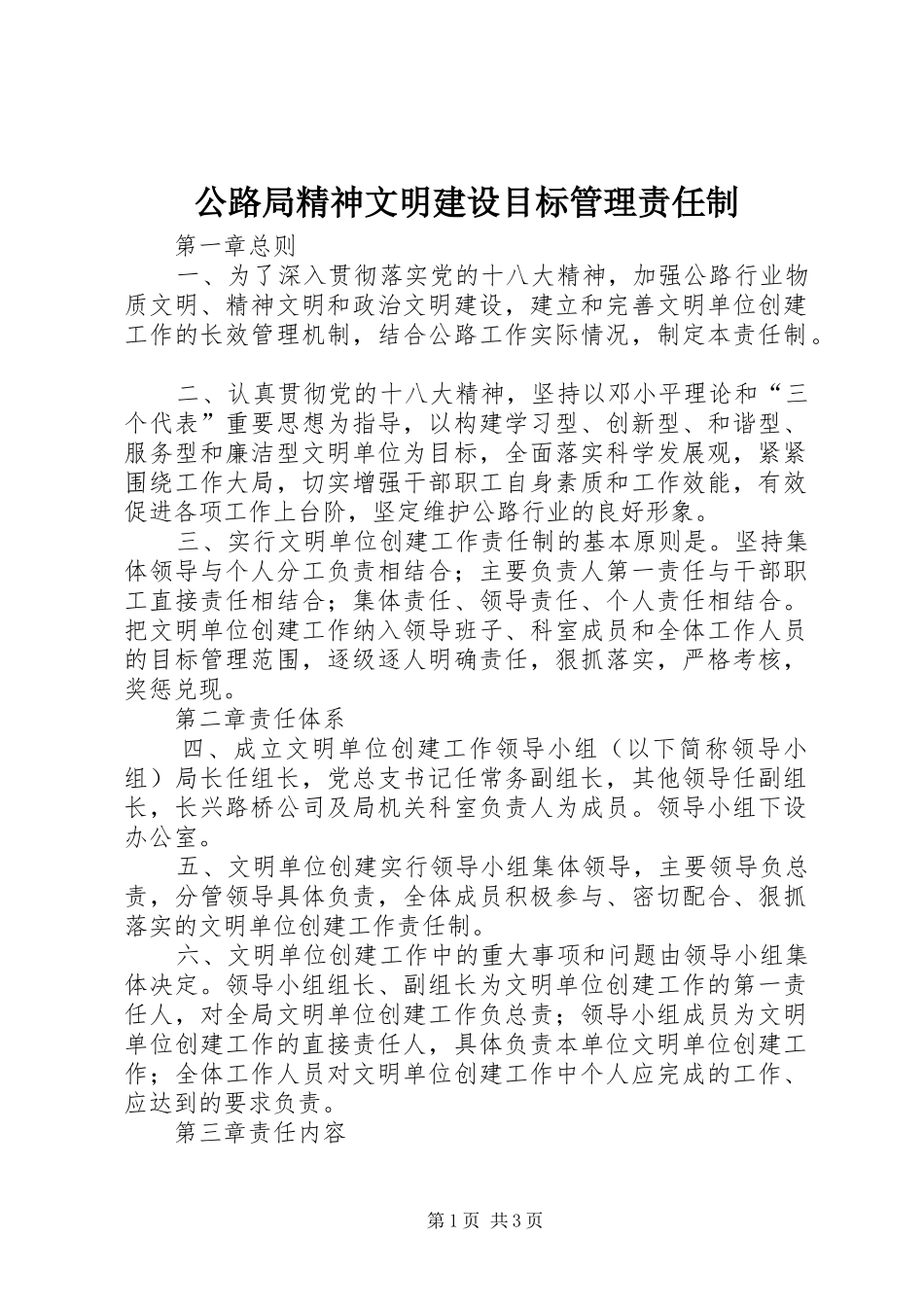 公路局精神文明建设目标管理责任制

第一章总则

一、为了深入贯彻落实党的十八大精神，加强公路行业物质文明、精神文明和政治文明建设，建立和完善文明单位创建工作的长效管理机制，结合公路工作实际情况，制定本责任制。

二、认真贯彻党的十八大精神，坚持以邓小平理论和“三个代表”重要思想为指导，以构建学习型、创新型、和谐型、服务型和廉洁型文明单位为目标，全面落实科学发展观，紧紧围绕工作大局，切实增强干部职工自身素质和工作效能，有效促进各项工作上台阶，坚定维护公路行业的良好形象。

三、实行文明单位创建工作责任制的基本原则是。坚持集体领导与个人分工负责相结合；主要负责人第一责任与干部职工直接责任相结合；集体责任、领导责任、个人责任相结合。把文明单位创建工作纳入领导班子、科室成员和全体工作人员的目标管理范围，逐级逐人明确责任，狠抓落实，严格考核，奖惩兑现。

第二章责任体系

四、成立文明单位创建工作领导小组（以下简称领导小组）局长任组长，党总支书记任常务副组长，其他领导任副组长，长兴路桥公司及局机关科室负责人为成员。领导小组下设办公室。

五、文明单位创建实行领导小组集体领导，主要领导负总责，分管领导具体负责，全体成员积极参与、密切配合、狠抓落实的文明单位创建工作责任制。

六、文明单位创建工作中的重大事项和问题由领导小组集体决定。领导小组组长、副组长为文明单位创建工作的第一责任人，对全局文明单位创建工作负总责；领导小组成员为文明单位创建工作的直接责任人，具体负责本单位文明单位创建工作；全体工作人员对文明单位创建工作中个人应完成的工作、应达到的要求负责。

第三章责任内容

第1页 共3页